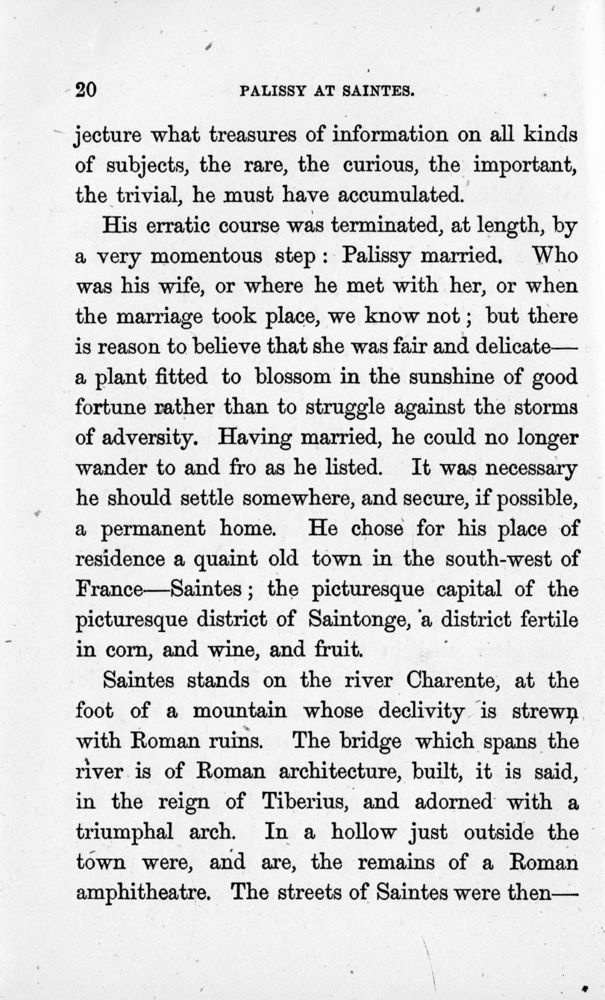 20 PALISSY AT SAINTES.

jecture what treasures of information on all kinds of subjects, the rare, the curious, the important, the trivial, he must have accumulated.

His erratic course was terminated, at length, by a very momentous step: Palissy married. Who was his wife, or where he met with her, or when the marriage took place, we know not; but there is reason to believe that she was fair and delicate—a plant fitted to blossom in the sunshine of good fortune rather than to struggle against the storms of adversity. Having married, he could no longer wander to and fro as he listed. It was necessary he should settle somewhere, and secure, if possible, a permanent home. He chose for his place of residence a quaint old town in the south-west of France—Saintes; the picturesque capital of the picturesque district of Saintonge, a district fertile in corn, and wine, and fruit.

Saintes stands on the river Charente, at the foot of a mountain whose declivity is strewn with Roman ruins. The bridge which spans the river is of Roman architecture, built, it is said, in the reign of Tiberius, and adorned with a triumphal arch. In a hollow just outside the town were, and are, the remains of a Roman amphitheatre. The streets of Saintes were then—